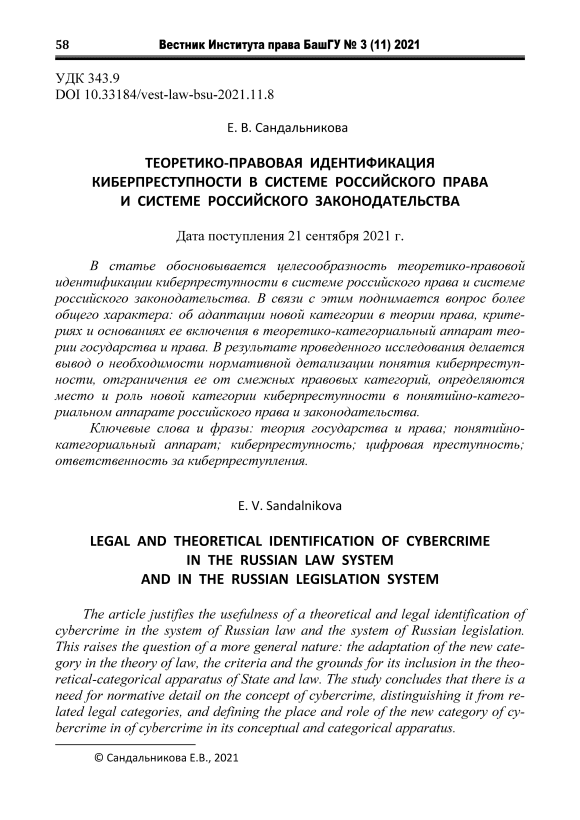 58 Вестник Института права БашГУ № 3 (11) 2021

УДК 343.9
DOI 10.33184/vest-law-bsu-2021.11.8

Е. В. Сандальникова

ТЕОРЕТИКО-ПРАВОВАЯ ИДЕНТИФИКАЦИЯ КИБЕРПРЕСТУПНОСТИ В СИСТЕМЕ РОССИЙСКОГО ПРАВА И СИСТЕМЕ РОССИЙСКОГО ЗАКОНОДАТЕЛЬСТВА

Дата поступления 21 сентября 2021 г.

В статье обосновывается целесообразность теоретико-правовой идентификации киберпреступности в системе российского права и системе российского законодательства. В связи с этим поднимается вопрос более общего характера: об адаптации новой категории в теории права, критериях и основаниях ее включения в теоретико-категориальный аппарат теории государства и права. В результате проведенного исследования делается вывод о необходимости нормативной детализации понятия киберпреступности, отграничения ее от смежных правовых категорий, определяются место и роль новой категории киберпреступности в понятийно-категориальном аппарате российского права и законодательства.

Ключевые слова и фразы: теория государства и права; понятийно-категориальный аппарат; киберпреступность; цифровая преступность; ответственность за киберпреступления.

E. V. Sandalnikova

LEGAL AND THEORETICAL IDENTIFICATION OF CYBERCRIME IN THE RUSSIAN LAW SYSTEM AND IN THE RUSSIAN LEGISLATION SYSTEM

The article justifies the usefulness of a theoretical and legal identification of cybercrime in the system of Russian law and the system of Russian legislation. This raises the question of a more general nature: the adaptation of the new category in the theory of law, the criteria and the grounds for its inclusion in the theoretical-categorical apparatus of State and law. The study concludes that there is a need for normative detail on the concept of cybercrime, distinguishing it from related legal categories, and defining the place and role of the new category of cybercrime in of cybercrime in its conceptual and categorical apparatus.

© Сандальникова Е.В., 2021